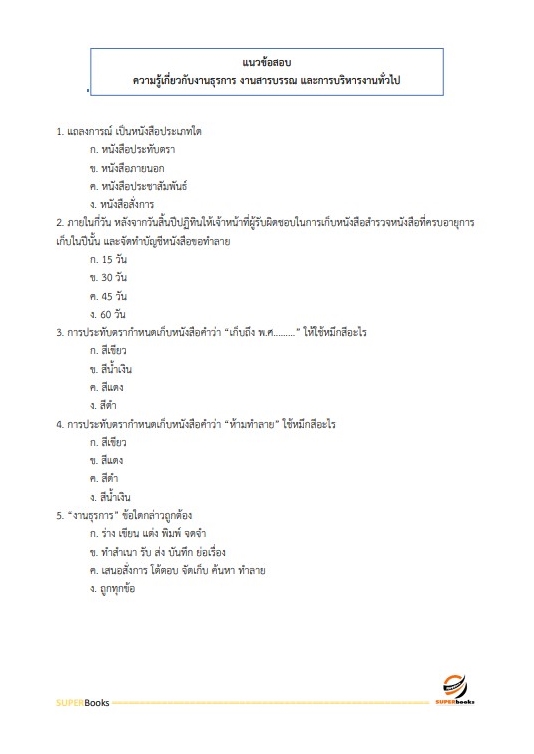 แนวข้อสอบ
ความรู้เกี่ยวกับงานธุรการ งานสารบรรณ และการบริหารงานทั่วไป

1. แถลงการณ์ เป็นหนังสือประเภทใด
ก. หนังสือประทับตรา
ข. หนังสือภายนอก
ค. หนังสือประชาสัมพันธ์
ง. หนังสือสั่งการ

2. ภายในกี่วัน หลังจากวันสิ้นปีปฏิทินให้เจ้าหน้าที่ผู้รับผิดชอบในการเก็บหนังสือสำรวจหนังสือที่ครบอายุการเก็บในปีนั้น และจัดทำบัญชีหนังสือขอทำลาย
ก. 15 วัน
ข. 30 วัน
ค. 45 วัน
ง. 60 วัน

3. การประทับตรากำหนดเก็บหนังสือคำว่า “เก็บถึง พ.ศ.........” ให้ใช้หมึกสีอะไร
ก. สีเขียว
ข. สีน้ำเงิน
ค. สีแดง
ง. สีดำ

4. การประทับตรากำหนดเก็บหนังสือคำว่า “ห้ามทำลาย” ใช้หมึกสีอะไร
ก. สีเขียว
ข. สีแดง
ค. สีดำ
ง. สีน้ำเงิน

5. “งานธุรการ” ข้อใดกล่าวถูกต้อง
ก. ร่าง เขียน แต่ง พิมพ์ จดจำ
ข. ทำสำเนา รับ ส่ง บันทึก ย่อเรื่อง
ค. เสนอสั่งการ โต้ตอบ จัดเก็บ ค้นหา ทำลาย
ง. ถูกทุกข้อ

SUPERBooks
SUPERbooks